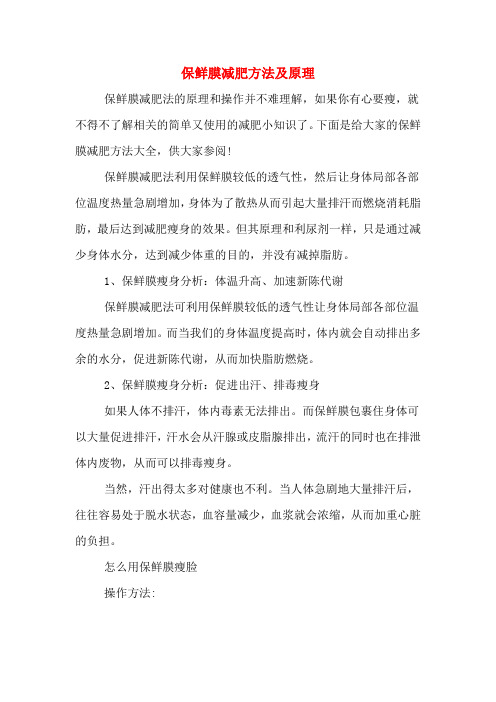 保鲜膜减肥方法及原理

保鲜膜减肥法的原理和操作并不难理解，如果你有心要瘦，就不得不了解相关的简单又使用的减肥小知识了。下面是给大家的保鲜膜减肥方法大全，供大家参阅！

保鲜膜减肥法利用保鲜膜较低的透气性，然后让身体局部各部位温度热量急剧增加，身体为了散热从而引起大量排汗而燃烧消耗脂肪，最后达到减肥瘦身的效果。但其原理和利尿剂一样，只是通过减少身体水分，达到减少体重的目的，并没有减掉脂肪。

1、保鲜膜瘦身分析：体温升高、加速新陈代谢

保鲜膜减肥法可利用保鲜膜较低的透气性让身体局部各部位温度热量急剧增加。而当我们的身体温度提高时，体内就会自动排出多余的水分，促进新陈代谢，从而加快脂肪燃烧。

2、保鲜膜瘦身分析：促进出汗、排毒瘦身

如果人体不排汗，体内毒素无法排出。而保鲜膜包裹住身体可以大量促进排汗，汗水会从汗腺或皮脂腺排出，流汗的同时也在排泄体内废物，从而可以排毒瘦身。

当然，汗出得太多对健康也不利。当人体急剧地大量排汗后，往往容易处于脱水状态，血容量减少，血浆就会浓缩，从而加重心脏的负担。

怎么用保鲜膜瘦脸

操作方法：